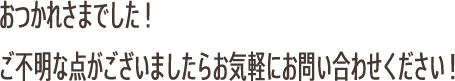 おつかれさまでした！

ご不明な点がございましたらお気軽にお問い合わせください！